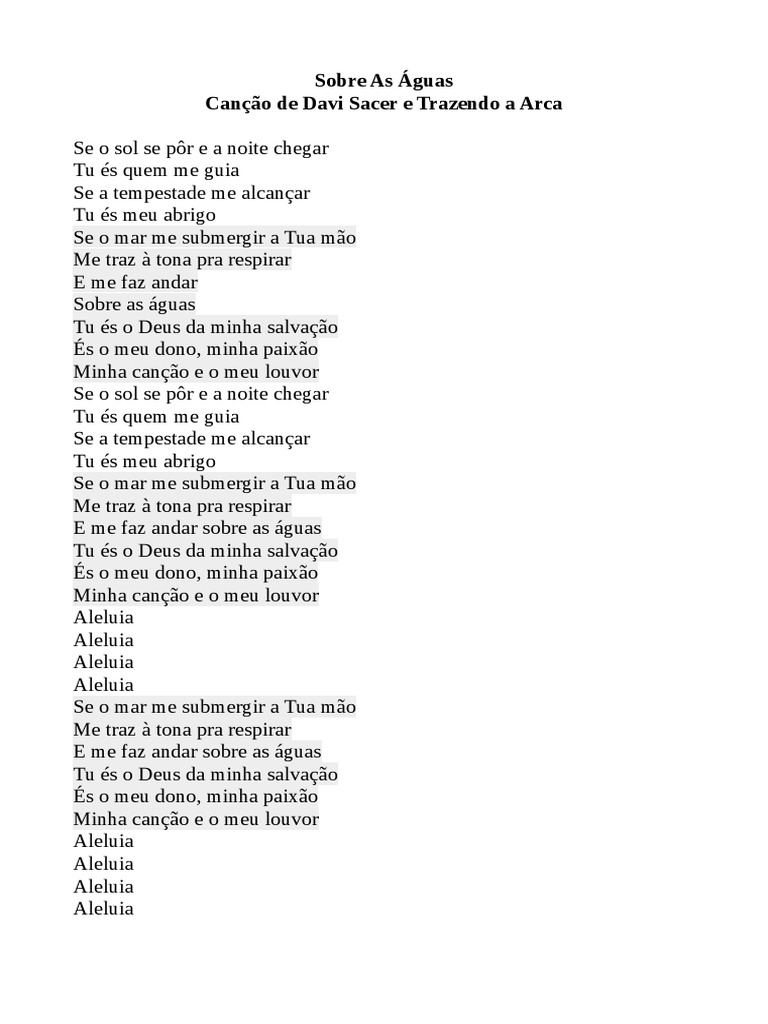 Sobre As Águas
Canção de Davi Sacer e Trazendo a Arca

Se o sol se pôr e a noite chegar
Tu és quem me guia
Se a tempestade me alcançar
Tu és meu abrigo
Se o mar me submergir a Tua mão
Me traz à tona pra respirar
E me faz andar
Sobre as águas
Tu és o Deus da minha salvação
És o meu dono, minha paixão
Minha canção e o meu louvor
Se o sol se pôr e a noite chegar
Tu és quem me guia
Se a tempestade me alcançar
Tu és meu abrigo
Se o mar me submergir a Tua mão
Me traz à tona pra respirar
E me faz andar sobre as águas
Tu és o Deus da minha salvação
És o meu dono, minha paixão
Minha canção e o meu louvor
Aleluia
Aleluia
Aleluia
Aleluia
Se o mar me submergir a Tua mão
Me traz à tona pra respirar
E me faz andar sobre as águas
Tu és o Deus da minha salvação
És o meu dono, minha paixão
Minha canção e o meu louvor
Aleluia
Aleluia
Aleluia
Aleluia